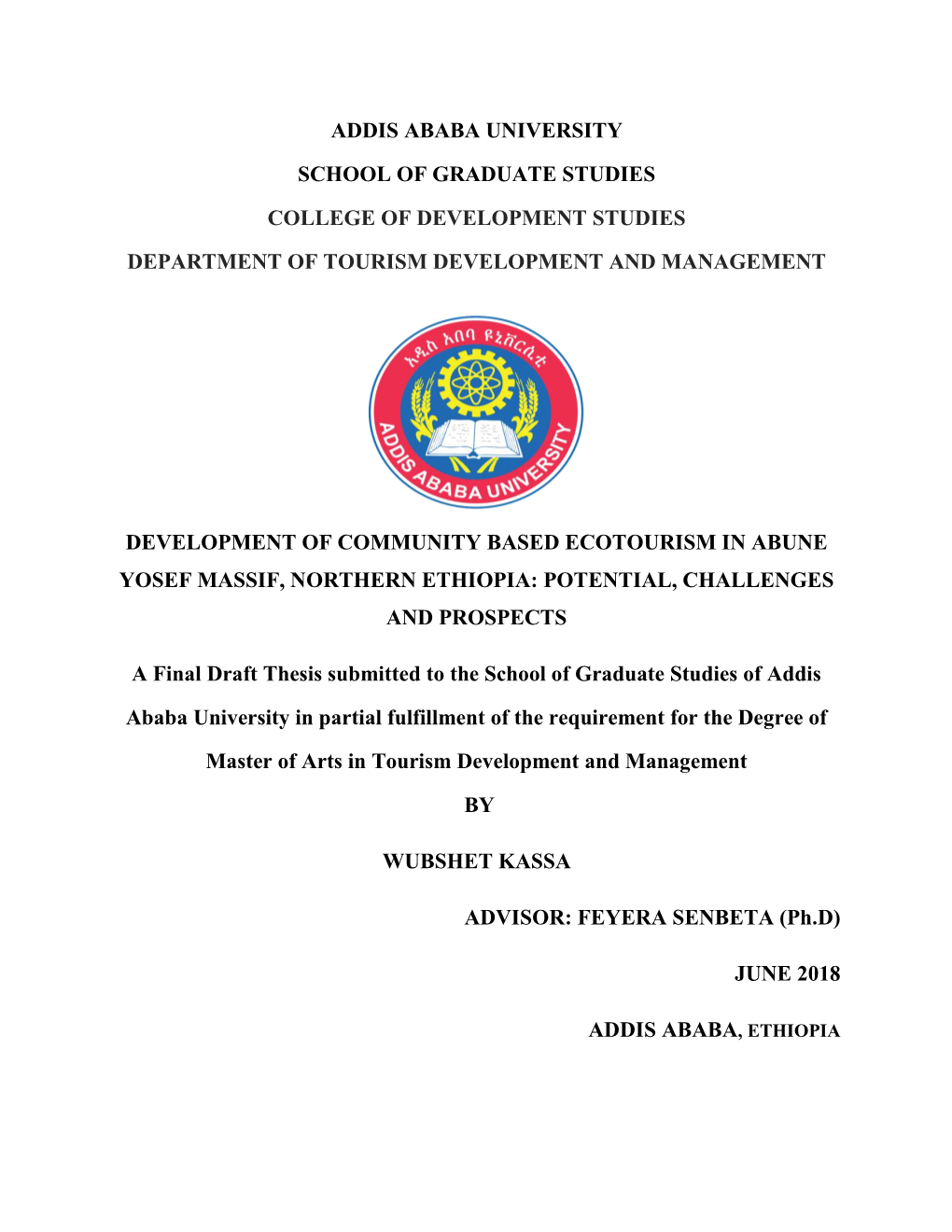 ADDIS ABABA UNIVERSITY

SCHOOL OF GRADUATE STUDIES

COLLEGE OF DEVELOPMENT STUDIES

DEPARTMENT OF TOURISM DEVELOPMENT AND MANAGEMENT

አዲስ አበባ ዩኒቨርሲቲ

ADDIS ABABA UNIVERSITY

DEVELOPMENT OF COMMUNITY BASED ECOTOURISM IN ABUNE YOSEF MASSIF, NORTHERN ETHIOPIA: POTENTIAL, CHALLENGES AND PROSPECTS

A Final Draft Thesis submitted to the School of Graduate Studies of Addis Ababa University in partial fulfillment of the requirement for the Degree of Master of Arts in Tourism Development and Management

BY

WUBSHET KASSA

ADVISOR: FEYERA SENBETA (Ph.D)

JUNE 2018

ADDIS ABABA, ETHIOPIA